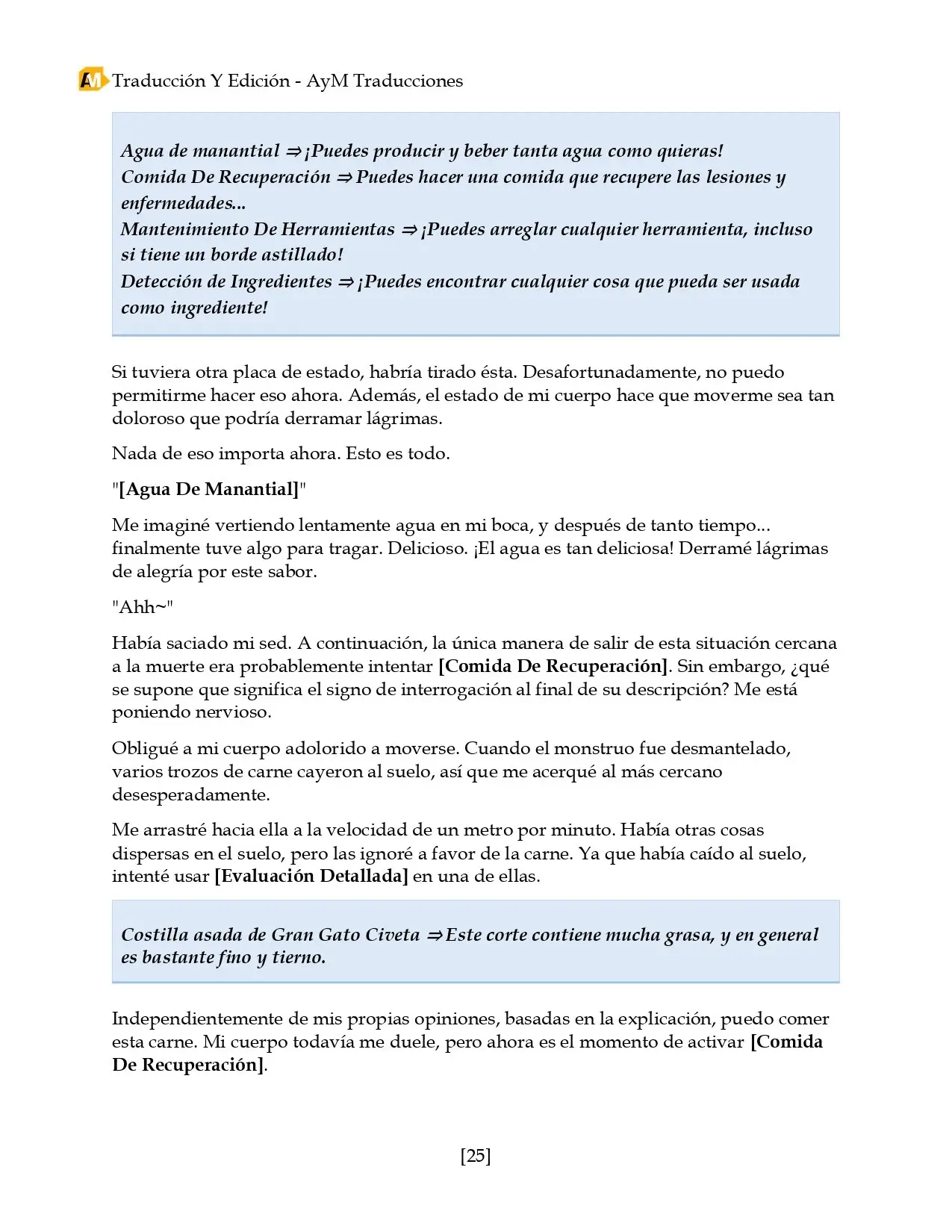 AM Traducción Y Edición - AyM Traducciones

Agua de manantial ⇒ ¡Puedes producir y beber tanta agua como quieras!
Comida De Recuperación ⇒ Puedes hacer una comida que recupere las lesiones y enfermedades...
Mantenimiento De Herramientas ⇒ ¡Puedes arreglar cualquier herramienta, incluso si tiene un borde astillado!
Detección de Ingredientes ⇒ ¡Puedes encontrar cualquier cosa que pueda ser usada como ingrediente!

Si tuviera otra placa de estado, habría tirado ésta. Desafortunadamente, no puedo permitirme hacer eso ahora. Además, el estado de mi cuerpo hace que moverme sea tan doloroso que podría derramar lágrimas.

Nada de eso importa ahora. Esto es todo.

"[Agua De Manantial]"

Me imaginé vertiendo lentamente agua en mi boca, y después de tanto tiempo... finalmente tuve algo para tragar. Delicioso. ¡El agua es tan deliciosa! Derramé lágrimas de alegría por este sabor.

"Ahh~"

Había saciado mi sed. A continuación, la única manera de salir de esta situación cercana a la muerte era probablemente intentar [Comida De Recuperación]. Sin embargo, ¿qué se supone que significa el signo de interrogación al final de su descripción? Me está poniendo nervioso.

Obligué a mi cuerpo adolorido a moverse. Cuando el monstruo fue desmantelado, varios trozos de carne cayeron al suelo, así que me acerqué al más cercano desesperadamente.

Me arrastré hacia ella a la velocidad de un metro por minuto. Había otras cosas dispersas en el suelo, pero las ignoré a favor de la carne. Ya que había caído al suelo, intenté usar [Evaluación Detallada] en una de ellas.

Costilla asada de Gran Gato Civeta ⇒ Este corte contiene mucha grasa, y en general es bastante fino y tierno.

Independientemente de mis propias opiniones, basadas en la explicación, puedo comer esta carne. Mi cuerpo todavía me duele, pero ahora es el momento de activar [Comida De Recuperación].

[25]